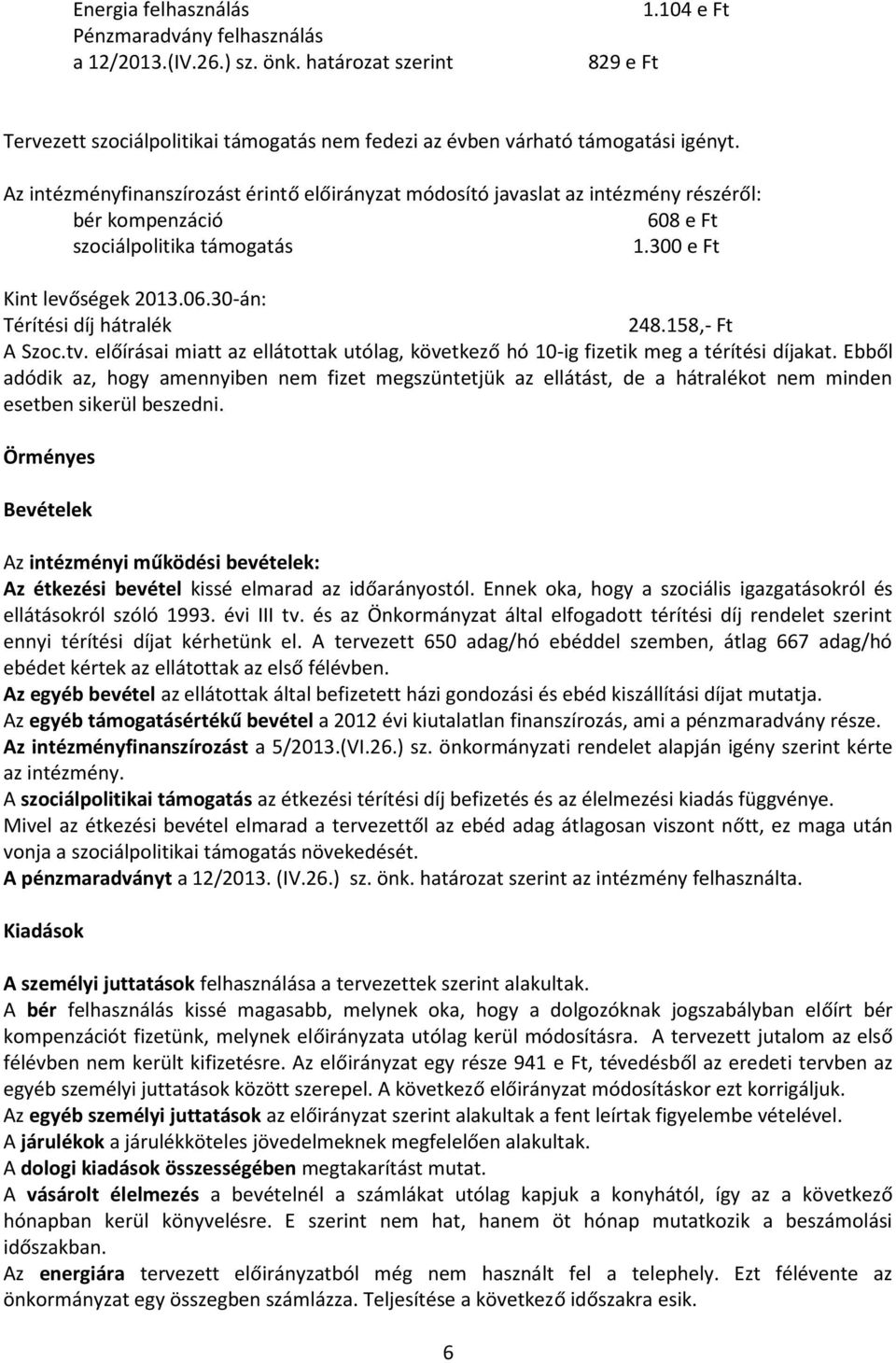 Energia felhasználás 1.104 e Ft
Pénzmaradvány felhasználás
a 12/2013.(IV.26.) sz. önk. határozat szerint 829 e Ft

Tervezett szociálpolitikai támogatás nem fedezi az évben várható támogatási igényt.

Az intézményfinanszírozást érintő előirányzat módosító javaslat az intézmény részéről:
bér kompenzáció 608 e Ft
szociálpolitika támogatás 1.300 e Ft

Kint levőségek 2013.06.30-án:
Térítési díj hátralék 248.158,- Ft
A Szoc.tv. előírásai miatt az ellátottak utólag, következő hó 10-ig fizetik meg a térítési díjakat. Ebből adódik az, hogy amennyiben nem fizet megszüntetjük az ellátást, de a hátralékot nem minden esetben sikerül beszedni.

Örményes

Bevételek

Az intézményi működési bevételek:
Az étkezési bevétel kissé elmarad az időarányostól. Ennek oka, hogy a szociális igazgatásokról és ellátásokról szóló 1993. évi III tv. és az Önkormányzat által elfogadott térítési díj rendelet szerint ennyi térítési díjat kérhetünk el. A tervezett 650 adag/hó ebéddel szemben, átlag 667 adag/hó ebédet kértek az ellátottak az első félévben.
Az egyéb bevétel az ellátottak által befizetett házi gondozási és ebéd kiszállítási díjat mutatja.
Az egyéb támogatásértékű bevétel a 2012 évi kiutalatlan finanszírozás, ami a pénzmaradvány része.
Az intézményfinanszírozást a 5/2013.(VI.26.) sz. önkormányzati rendelet alapján igény szerint kérte az intézmény.
A szociálpolitikai támogatás az étkezési térítési díj befizetés és az élelmezési kiadás függvénye.
Mivel az étkezési bevétel elmarad a tervezettől az ebéd adag átlagosan viszont nőtt, ez maga után vonja a szociálpolitikai támogatás növekedését.
A pénzmaradványt a 12/2013. (IV.26.) sz. önk. határozat szerint az intézmény felhasználta.

Kiadások

A személyi juttatások felhasználása a tervezettek szerint alakultak.
A bér felhasználás kissé magasabb, melynek oka, hogy a dolgozóknak jogszabályban előírt bér kompenzációt fizetünk, melynek előirányzata utólag kerül módosításra. A tervezett jutalom az első félévben nem került kifizetésre. Az előirányzat egy része 941 e Ft, tévedésből az eredeti tervben az egyéb személyi juttatások között szerepel. A következő előirányzat módosításkor ezt korrigáljuk.
Az egyéb személyi juttatások az előirányzat szerint alakultak a fent leírtak figyelembe vételével.
A járulékok a járulékköteles jövedelmeknek megfelelően alakultak.
A dologi kiadások összességében megtakarítást mutat.
A vásárolt élelmezés a bevételnél a számlákat utólag kapjuk a konyhától, így az a következő hónapban kerül könyvelésre. E szerint nem hat, hanem öt hónap mutatkozik a beszámolási időszakban.
Az energiára tervezett előirányzatból még nem használt fel a telephely. Ezt félévente az önkormányzat egy összegben számlázza. Teljesítése a következő időszakra esik.

6